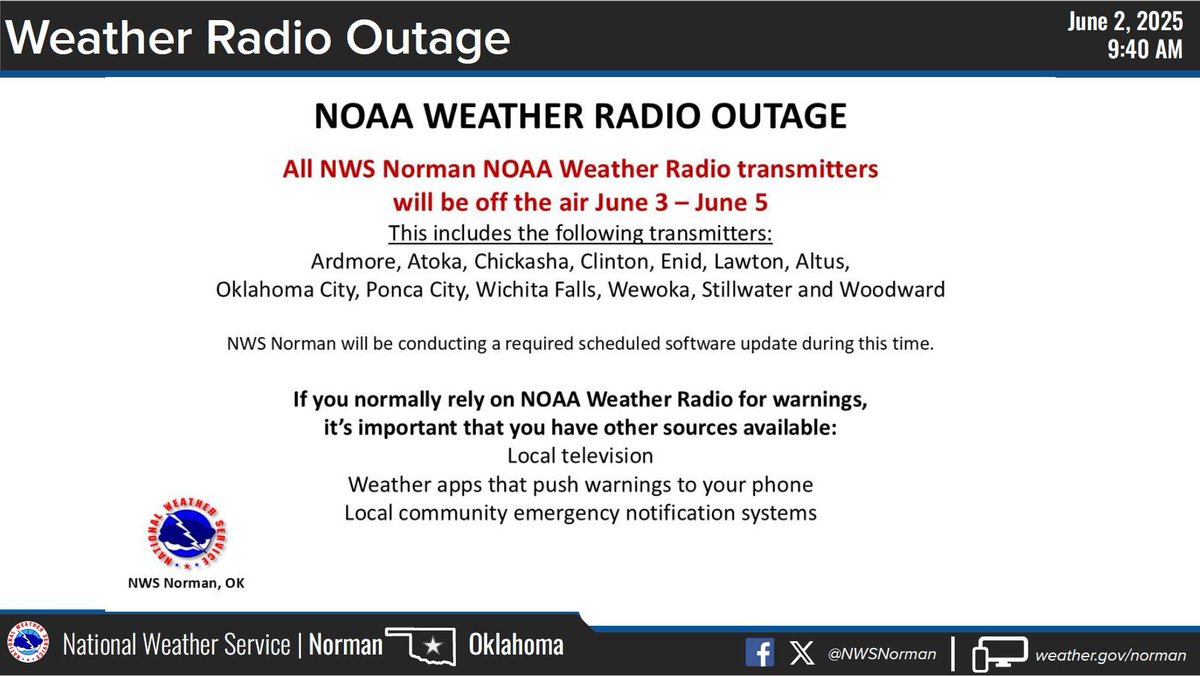 Weather Radio Outage

June 2, 2025
9:40 AM

NOAA WEATHER RADIO OUTAGE

All NWS Norman NOAA Weather Radio transmitters will be off the air June 3 – June 5

This includes the following transmitters:
Ardmore, Atoka, Chickasha, Clinton, Enid, Lawton, Altus, Oklahoma City, Ponca City, Wichita Falls, Wewoka, Stillwater and Woodward

NWS Norman will be conducting a required scheduled software update during this time.

If you normally rely on NOAA Weather Radio for warnings, it's important that you have other sources available:
Local television
Weather apps that push warnings to your phone
Local community emergency notification systems

NATIONAL WEATHER SERVICE

NWS Norman, OK

National Weather Service | Norman Oklahoma

@NWSNorman

weather.gov/norman